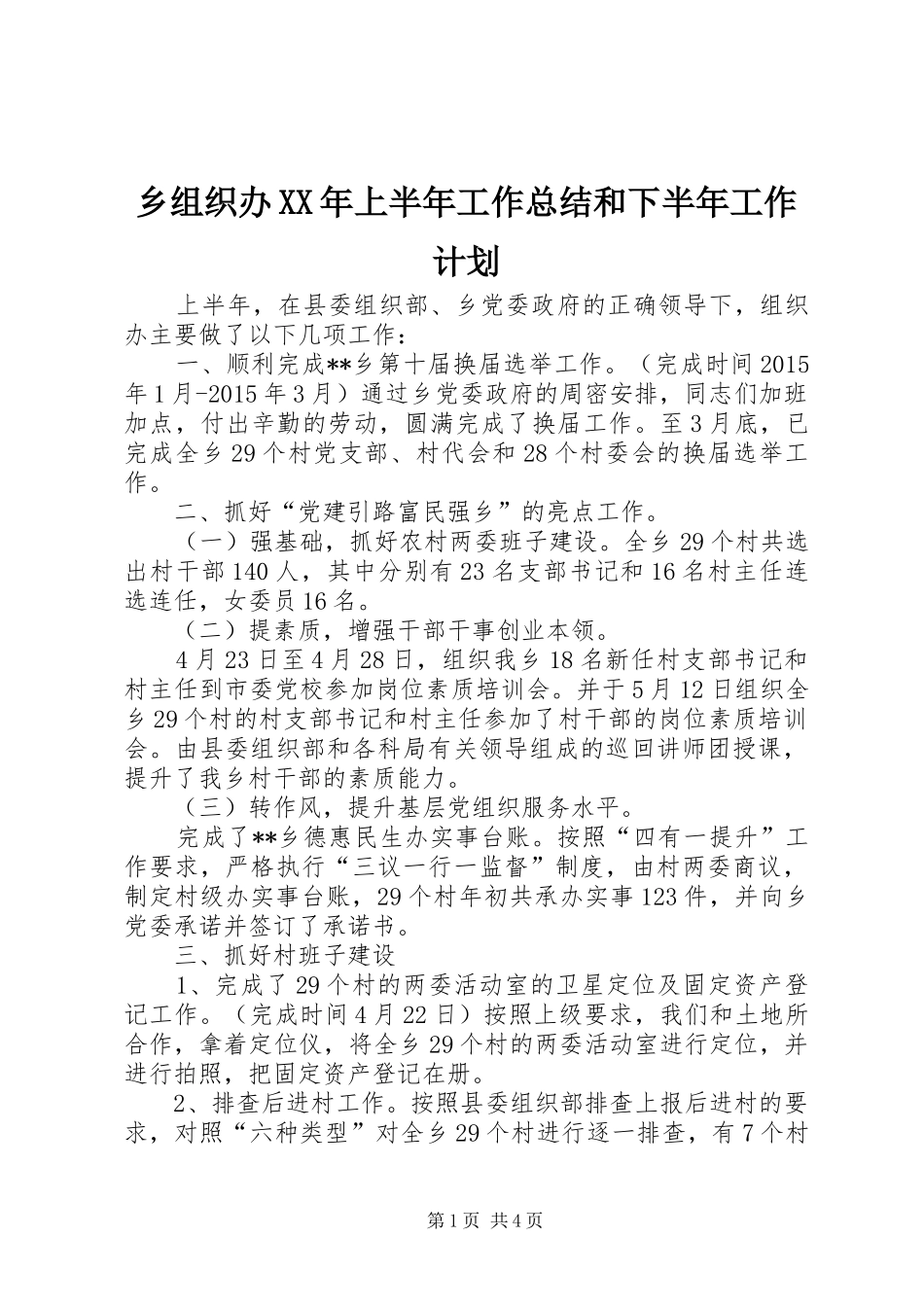 乡组织办XX年上半年工作总结和下半年工作计划

上半年，在县委组织部、乡党委政府的正确领导下，组织办主要做了以下几项工作：

一、顺利完成**乡第十届换届选举工作。（完成时间2015年1月-2015年3月）通过乡党委政府的周密安排，同志们加班加点，付出辛勤的劳动，圆满完成了换届工作。至3月底，已完成全乡29个村党支部、村代会和28个村委会的换届选举工作。

二、抓好“党建引路富民强乡”的亮点工作。

（一）强基础，抓好农村两委班子建设。全乡29个村共选出村干部140人，其中分别有23名支部书记和16名村主任连选连任，女委员16名。

（二）提素质，增强干部干事创业本领。

4月23日至4月28日，组织我乡18名新任村支部书记和村主任到市委党校参加岗位素质培训会。并于5月12日组织全乡29个村的村支部书记和村主任参加了村干部的岗位素质培训会。由县委组织部和各科局有关领导组成的巡回讲师团授课，提升了我乡村干部的素质能力。

（三）转作风，提升基层党组织服务水平。

完成了**乡德惠民生办实事台账。按照“四有一提升”工作要求，严格执行“三议一行一监督”制度，由村两委商议，制定村级办实事台账，29个村年初共承办实事123件，并向乡党委承诺并签订了承诺书。

三、抓好村班子建设

1、完成了29个村的两委活动室的卫星定位及固定资产登记工作。（完成时间4月22日）按照上级要求，我们和土地所合作，拿着定位仪，将全乡29个村的两委活动室进行定位，并进行拍照，把固定资产登记在册。

2、排查后进村工作。按照县委组织部排查上报后进村的要求，对照“六种类型”对全乡29个村进行逐一排查，有7个村

第1页 共4页